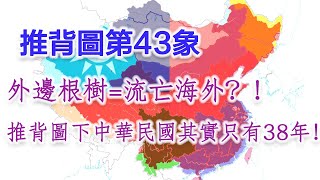 推背圖第43象

外邊根樹=流亡海外？！

推背圖下中華民國其實只有38年！